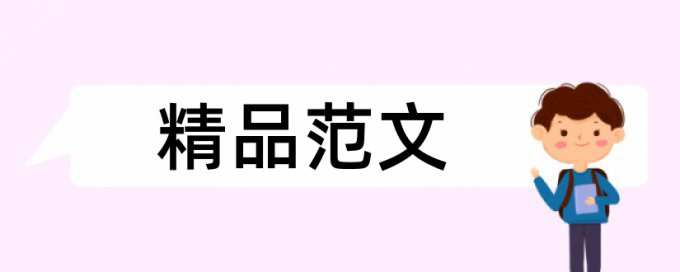 精品范文